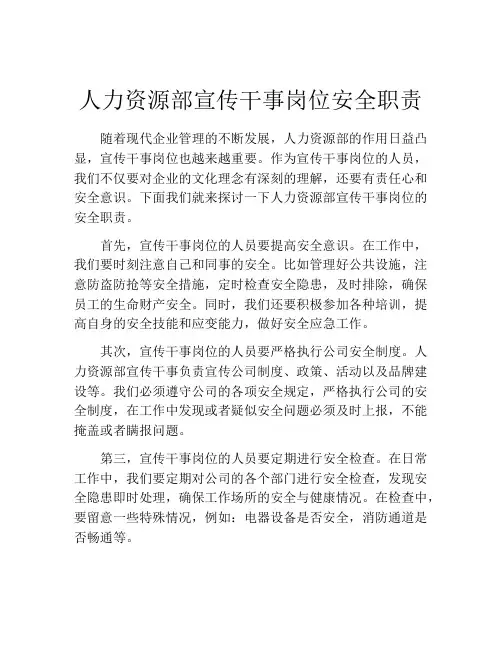 人力资源部宣传干事岗位安全职责

随着现代企业管理的不断发展，人力资源部的作用日益凸显，宣传干事岗位也越来越重要。作为宣传干事岗位的人员，我们不仅要对企业的文化理念有深刻的理解，还要有责任心和安全意识。下面我们就来探讨一下人力资源部宣传干事岗位的安全职责。

首先，宣传干事岗位的人员要提高安全意识。在工作中，我们要时刻注意自己和同事的安全。比如管理好公共设施，注意防盗防抢等安全措施，定时检查安全隐患，及时排除，确保员工的生命财产安全。同时，我们还要积极参加各种培训，提高自身的安全技能和应变能力，做好安全应急工作。

其次，宣传干事岗位的人员要严格执行公司安全制度。人力资源部宣传干事负责宣传公司制度、政策、活动以及品牌建设等。我们必须遵守公司的各项安全规定，严格执行公司的安全制度，在工作中发现或者疑似安全问题必须及时上报，不能掩盖或者瞒报问题。

第三，宣传干事岗位的人员要定期进行安全检查。在日常工作中，我们要定期对公司的各个部门进行安全检查，发现安全隐患即时处理，确保工作场所的安全与健康情况。在检查中，要留意一些特殊情况，例如：电器设备是否安全，消防通道是否畅通等。